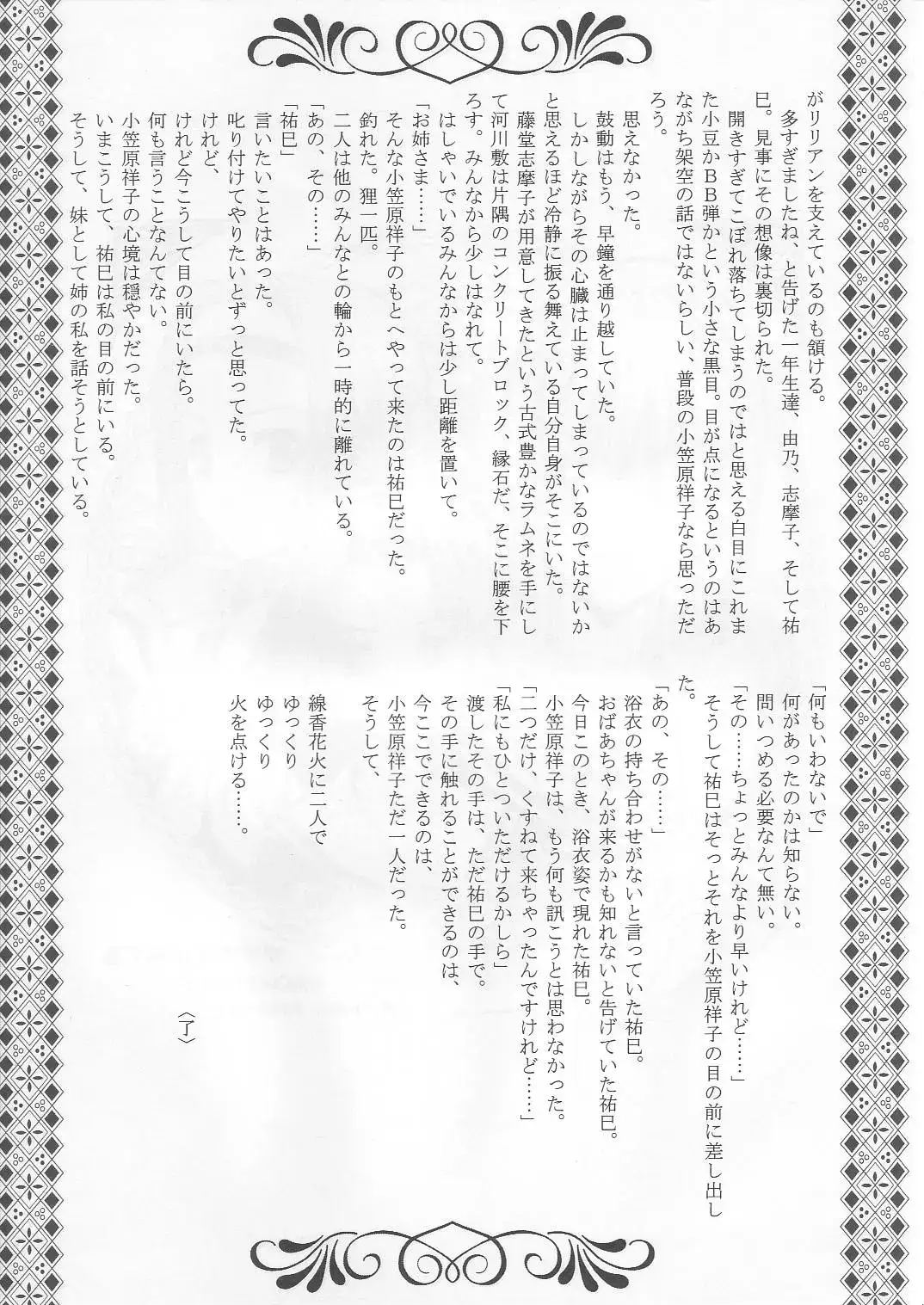 がリリアンを支えているのも頷ける。
多すぎましたね、と告げた一年生達、由乃、志摩子、そして祐巳。見事にその想像は裏切られた。
開きすぎてこぼれ落ちてしまうのではと思える白目にこれまた小豆かBB弾かという小さな黒目。目が点になるというのはあながち架空の話ではないらしい、普段の小笠原祥子なら思っただろう。
思えなかった。
鼓動はもう、早鐘を通り越していた。
しかしながらその心臓は止まってしまっているのではないかと思えるほど冷静に振る舞えている自分自身がそこにいた。
藤堂志摩子が用意してきたという古式豊かなラムネを手にして河川敷は片隅のコンクリートブロック、縁石だ、そこに腰を下ろす。みんなから少しはなれて。
はしゃいでいるみんなからは少し距離を置いて。
「お姉さま……」
そんな小笠原祥子のもとへやって来たのは祐巳だった。
釣れた。狸一匹。
二人は他のみんなとの輪から一時的に離れている。
「あの、その……」
「祐巳」
言いたいことはあった。
叱り付けてやりたいとずっと思ってた。
けれど、
けれど今こうして目の前にいたら。
何も言うことなんてない。
小笠原祥子の心境は穏やかだった。
いまこうして、祐巳は私の目の前にいる。
そうして、妹として姉の私を話そうとしている。

「何もいわないで」
何があったのかは知らない。
問いつめる必要なんて無い。
「その……ちょっとみんなより早いけれど……」
そうして祐巳はそっとそれを小笠原祥子の目の前に差し出した。
「あの、その……」
浴衣の持ち合わせがないと言っていた祐巳。
おばあちゃんが来るかも知れないと告げていた祐巳。
今日このとき、浴衣姿で現れた祐巳。
小笠原祥子は、もう何も訊こうとは思わなかった。
「二つだけ、くすねて来ちゃったんですけれど……」
「私にもひとついただけるかしら」
渡したその手は、ただ祐巳の手で。
その手に触れることができるのは、
今ここでできるのは、
小笠原祥子ただ一人だった。
そうして、
線香花火に二人で
ゆっくり
ゆっくり
火を点ける……。

〈了〉